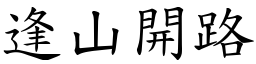 逢山開路